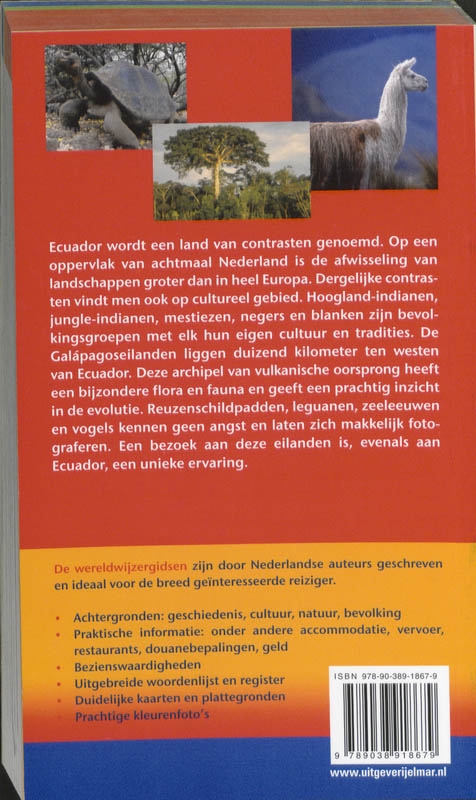 Ecuador wordt een land van contrasten genoemd. Op een oppervlak van achtmaal Nederland is de afwisseling van landschappen groter dan in heel Europa. Dergelijke contrasten vindt men ook op cultureel gebied. Hoogland-indianen, jungle-indianen, mestiezen, negers en blanken zijn bevolkingsgroepen met elk hun eigen cultuur en tradities. De Galápagoseilanden liggen duizend kilometer ten westen van Ecuador. Deze archipel van vulkanische oorsprong heeft een bijzondere flora en fauna en geeft een prachtig inzicht in de evolutie. Reuzenschildpadden, leguanen, zeeleeuwen en vogels kennen geen angst en laten zich makkelijk fotograferen. Een bezoek aan deze eilanden is, evenals aan Ecuador, een unieke ervaring.

De wereldwijzergidsen zijn door Nederlandse auteurs geschreven en ideaal voor de breed geïnteresseerde reiziger.

• Achtergronden: geschiedenis, cultuur, natuur, bevolking
• Praktische informatie: onder andere accommodatie, vervoer, restaurants, douanebepalingen, geld
• Bezienswaardigheden
• Uitgebreide woordenlijst en register
• Duidelijke kaarten en plattegronden
• Prachtige kleurenfoto's

ISBN 978-90-389-1867-9

9 789038 918679

www.uitgeverijelmar.nl